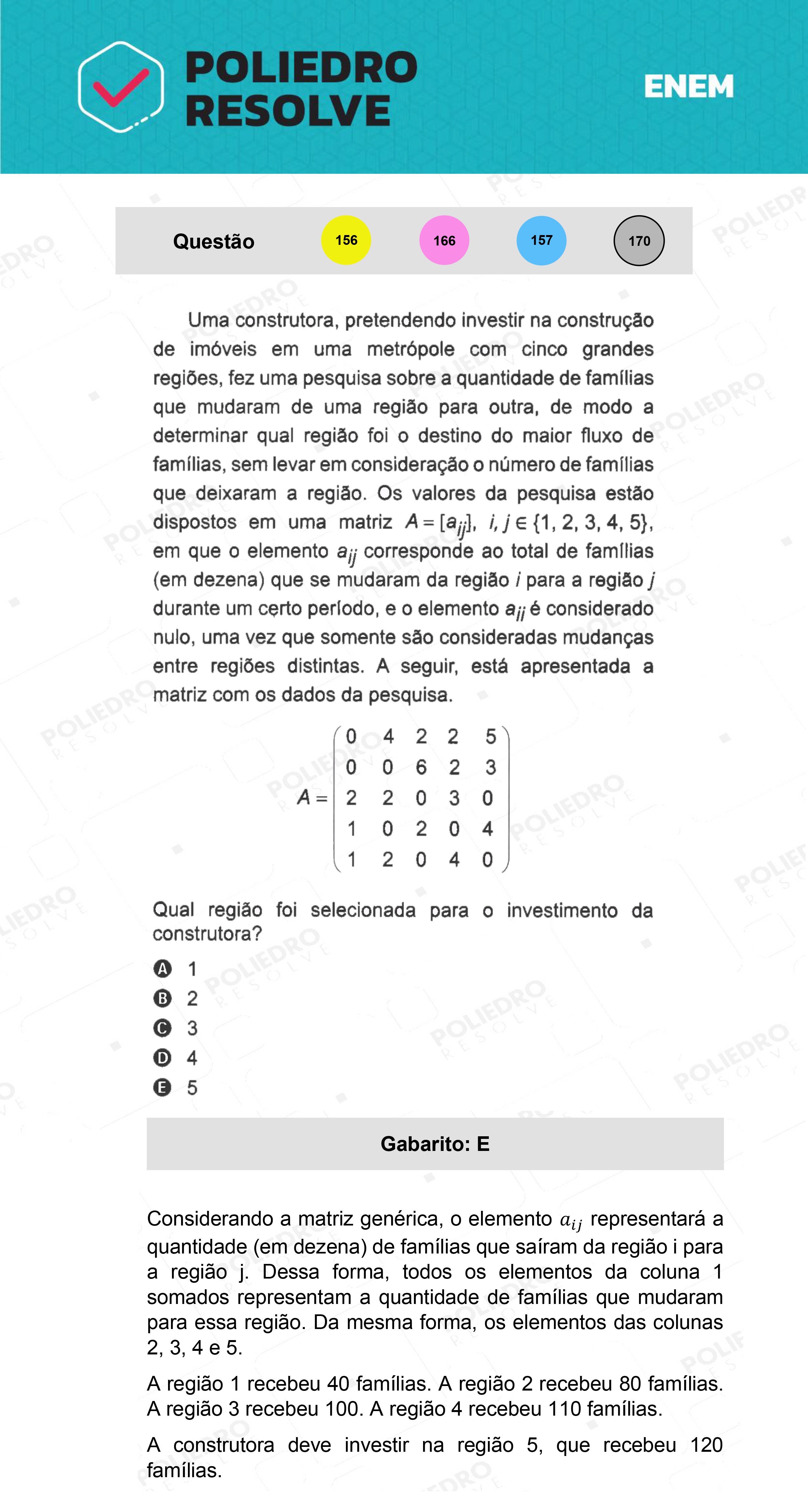 POLIEDRO RESOLVE

ENEM

Questão 156 166 157 170

Uma construtora, pretendendo investir na construção de imóveis em uma metrópole com cinco grandes regiões, fez uma pesquisa sobre a quantidade de famílias que mudaram de uma região para outra, de modo a determinar qual região foi o destino do maior fluxo de famílias, sem levar em consideração o número de famílias que deixaram a região. Os valores da pesquisa estão dispostos em uma matriz $A = [a_{ij}]$, $i, j \in \{1, 2, 3, 4, 5\}$, em que o elemento $a_{ij}$ corresponde ao total de famílias (em dezena) que se mudaram da região $i$ para a região $j$ durante um certo período, e o elemento $a_{ii}$ é considerado nulo, uma vez que somente são consideradas mudanças entre regiões distintas. A seguir, está apresentada a matriz com os dados da pesquisa.

$A = \begin{pmatrix} 0 & 4 & 2 & 2 & 5 \\ 0 & 0 & 6 & 2 & 3 \\ 2 & 2 & 0 & 3 & 0 \\ 1 & 0 & 2 & 0 & 4 \\ 1 & 2 & 0 & 4 & 0 \end{pmatrix}$

Qual região foi selecionada para o investimento da construtora?

A 1
B 2
C 3
D 4
E 5

Gabarito: E

Considerando a matriz genérica, o elemento $a_{ij}$ representará a quantidade (em dezena) de famílias que saíram da região i para a região j. Dessa forma, todos os elementos da coluna 1 somados representam a quantidade de famílias que mudaram para essa região. Da mesma forma, os elementos das colunas 2, 3, 4 e 5.

A região 1 recebeu 40 famílias. A região 2 recebeu 80 famílias. A região 3 recebeu 100. A região 4 recebeu 110 famílias.

A construtora deve investir na região 5, que recebeu 120 famílias.